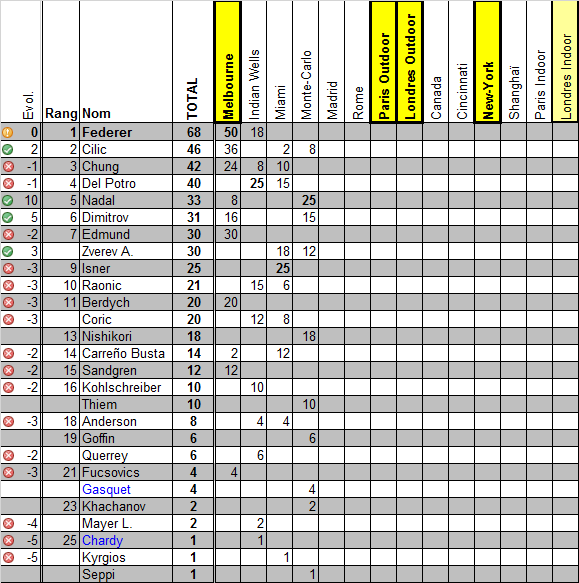 | Evol. | Rang | Nom | TOTAL | Melbourne | Indian Wells | Miami | Monte-Carlo | Madrid | Rome | Paris Outdoor | Londres Outdoor | Canada | Cincinnati | New-York | Shanghaï | Paris Indoor | Londres Indoor |
|---|---|---|---|---|---|---|---|---|---|---|---|---|---|---|---|---|---|
| 0 | 1 | Federer | 68 | 50 | 18 | | | | | | | | | | | | |
| 2 | 2 | Cilic | 46 | 36 | | 2 | 8 | | | | | | | | | | |
| -1 | 3 | Chung | 42 | 24 | 8 | 10 | | | | | | | | | | | |
| -1 | 4 | Del Potro | 40 | | 25 | 15 | | | | | | | | | | | |
| 10 | 5 | Nadal | 33 | 8 | | | 25 | | | | | | | | | | |
| 5 | 6 | Dimitrov | 31 | 16 | | | 15 | | | | | | | | | | |
| -2 | 7 | Edmund | 30 | 30 | | | | | | | | | | | | | |
| 3 | | Zverev A. | 30 | | | 18 | 12 | | | | | | | | | | |
| -3 | 9 | Isner | 25 | | | 25 | | | | | | | | | | | |
| -3 | 10 | Raonic | 21 | | 15 | 6 | | | | | | | | | | | |
| -3 | 11 | Berdych | 20 | 20 | | | | | | | | | | | | | |
| -3 | | Coric | 20 | | 12 | 8 | | | | | | | | | | | |
| | 13 | Nishikori | 18 | | | | 18 | | | | | | | | | | |
| -2 | 14 | Carreño Busta | 14 | 2 | | 12 | | | | | | | | | | | |
| -2 | 15 | Sandgren | 12 | 12 | | | | | | | | | | | | | |
| -2 | 16 | Kohlschreiber | 10 | | 10 | | | | | | | | | | | | |
| | | Thiem | 10 | | | | 10 | | | | | | | | | | |
| -3 | 18 | Anderson | 8 | | 4 | 4 | | | | | | | | | | | |
| | 19 | Goffin | 6 | | | | 6 | | | | | | | | | | |
| -2 | | Querrey | 6 | | 6 | | | | | | | | | | | | |
| -3 | 21 | Fucsovics | 4 | 4 | | | | | | | | | | | | | |
| | | Gasquet | 4 | | | | 4 | | | | | | | | | | |
| | 23 | Khachanov | 2 | | | | 2 | | | | | | | | | | |
| -4 | | Mayer L. | 2 | | 2 | | | | | | | | | | | | |
| -5 | 25 | Chardy | 1 | | 1 | | | | | | | | | | | | |
| -5 | | Kyrgios | 1 | | | 1 | | | | | | | | | | | |
| | | Seppi | 1 | | | | 1 | | | | | | | | | | |